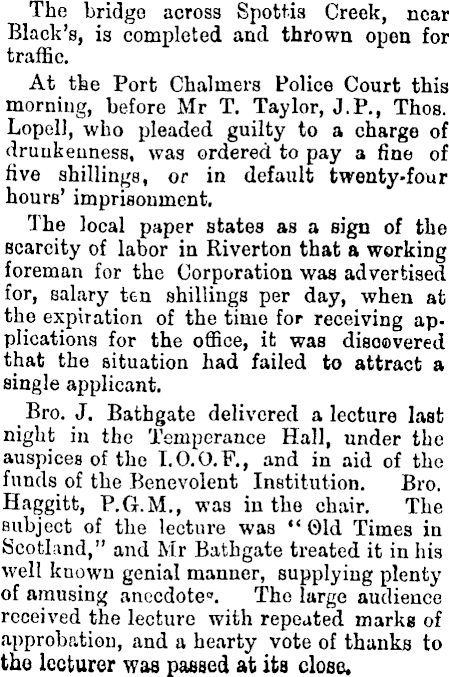 The bridge across Spottis Creek, near Black's, is completed and thrown open for traffic.

At the Port Chalmers Police Court this morning, before Mr T. Taylor, J.P., Thos. Lopell, who pleaded guilty to a charge of drunkenness, was ordered to pay a fine of five shillings, or in default twenty-four hours' imprisonment.

The local paper states as a sign of the scarcity of labor in Riverton that a working foreman for the Corporation was advertised for, salary ten shillings per day, when at the expiration of the time for receiving applications for the office, it was discovered that the situation had failed to attract a single applicant.

Bro. J. Bathgate delivered a lecture last night in the Temperance Hall, under the auspices of the I.O.O.F., and in aid of the funds of the Benevolent Institution. Bro. Haggitt, P.G.M., was in the chair. The subject of the lecture was "Old Times in Scotland," and Mr Bathgate treated it in his well known genial manner, supplying plenty of amusing anecdotes. The large audience received the lecture with repeated marks of approbation, and a hearty vote of thanks to the lecturer was passed at its close.